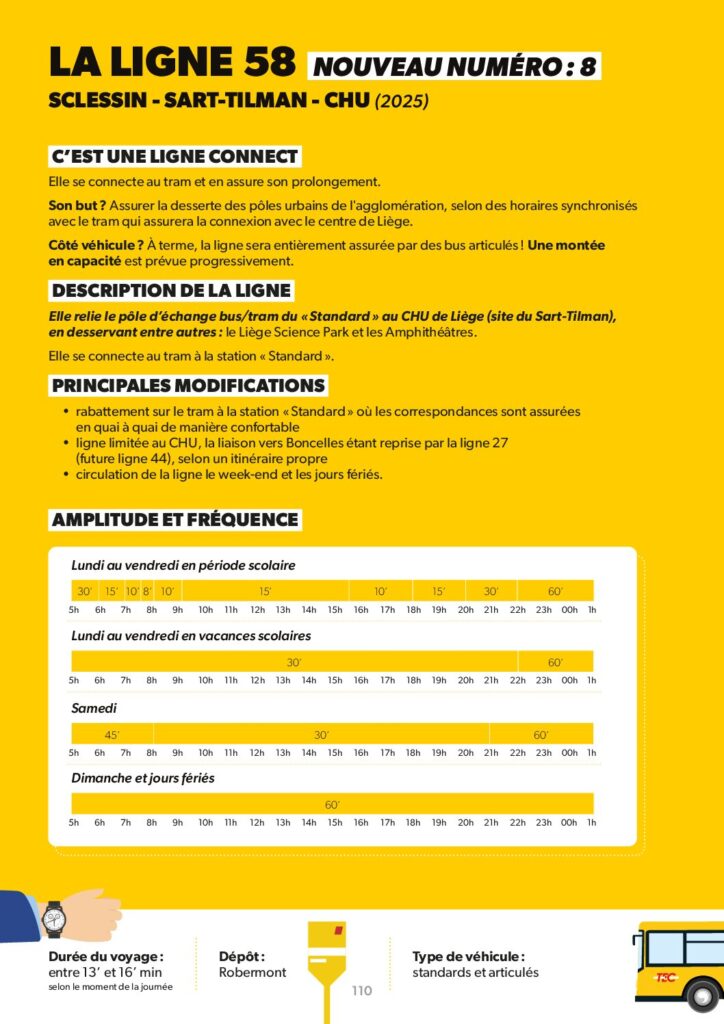 LA LIGNE 58 NOUVEAU NUMÉRO : 8

SCLESSIN - SART-TILMAN - CHU (2025)

C'EST UNE LIGNE CONNECT

Elle se connecte au tram et en assure son prolongement.

Son but ? Assurer la desserte des pôles urbains de l'agglomération, selon des horaires synchronisés avec le tram qui assurera la connexion avec le centre de Liège.

Côté véhicule ? À terme, la ligne sera entièrement assurée par des bus articulés ! Une montée en capacité est prévue progressivement.

DESCRIPTION DE LA LIGNE

Elle relie le pôle d'échange bus/tram du « Standard » au CHU de Liège (site du Sart-Tilman), en desservant entre autres : le Liège Science Park et les Amphithéâtres.

Elle se connecte au tram à la station « Standard ».

PRINCIPALES MODIFICATIONS

• rabattement sur le tram à la station « Standard » où les correspondances sont assurées en quai à quai de manière confortable
• ligne limitée au CHU, la liaison vers Boncelles étant reprise par la ligne 27 (future ligne 44), selon un itinéraire propre
• circulation de la ligne le week-end et les jours fériés.

AMPLITUDE ET FRÉQUENCE

Lundi au vendredi en période scolaire

30' 15' 10' 8' 10' 15' 10' 15' 30' 60'

5h 6h 7h 8h 9h 10h 11h 12h 13h 14h 15h 16h 17h 18h 19h 20h 21h 22h 23h 00h 1h

Lundi au vendredi en vacances scolaires

30' 60'

5h 6h 7h 8h 9h 10h 11h 12h 13h 14h 15h 16h 17h 18h 19h 20h 21h 22h 23h 00h 1h

Samedi

45' 30' 60'

5h 6h 7h 8h 9h 10h 11h 12h 13h 14h 15h 16h 17h 18h 19h 20h 21h 22h 23h 00h 1h

Dimanche et jours fériés

60'

5h 6h 7h 8h 9h 10h 11h 12h 13h 14h 15h 16h 17h 18h 19h 20h 21h 22h 23h 00h 1h

Durée du voyage : entre 13' et 16' min selon le moment de la journée

Dépôt : Robermont

110

Type de véhicule : standards et articulés

TEC